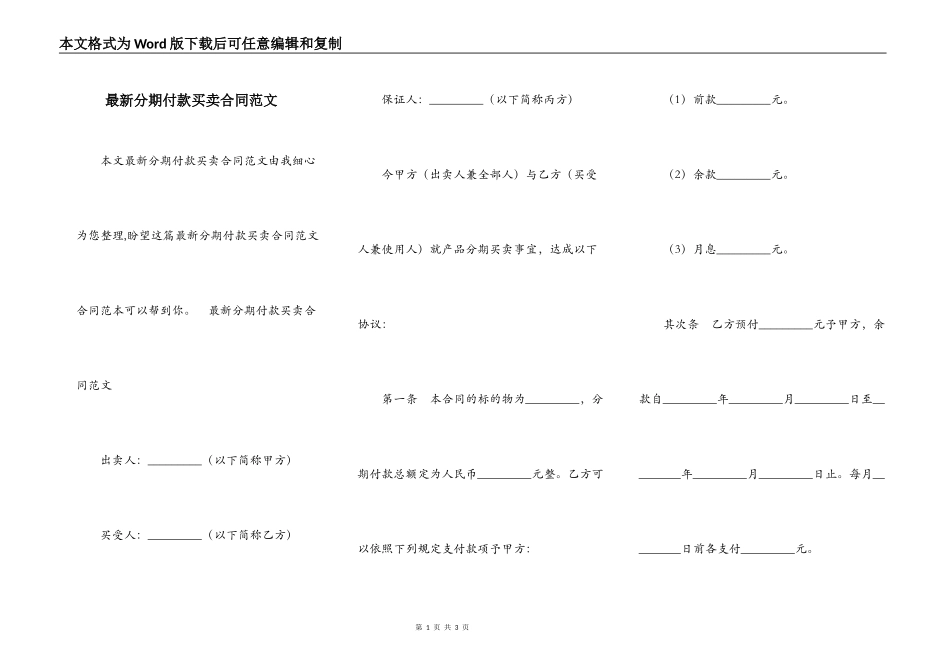 本文格式为Word版下载后可任意编辑和复制

最新分期付款买卖合同范文

本文最新分期付款买卖合同范文由我细心为您整理,盼望这篇最新分期付款买卖合同范文合同范本可以帮到你。 最新分期付款买卖合同范文

出卖人：_________（以下简称甲方）

买受人：_________（以下简称乙方）

保证人：_________（以下简称丙方）

今甲方（出卖人兼全部人）与乙方（买受人兼使用人）就产品分期买卖事宜，达成以下协议：

第一条 本合同的标的物为_________，分期付款总额定为人民币_________元整。乙方可以依照下列规定支付款项予甲方：

（1）前款_________元。

（2）余款_________元。

（3）月息_________元。

其次条 乙方预付_________元予甲方，余款自_________年_________月_________日至_________年_________月_________日止。每月_________日前各支付_________元。

第 1 页 共 3 页